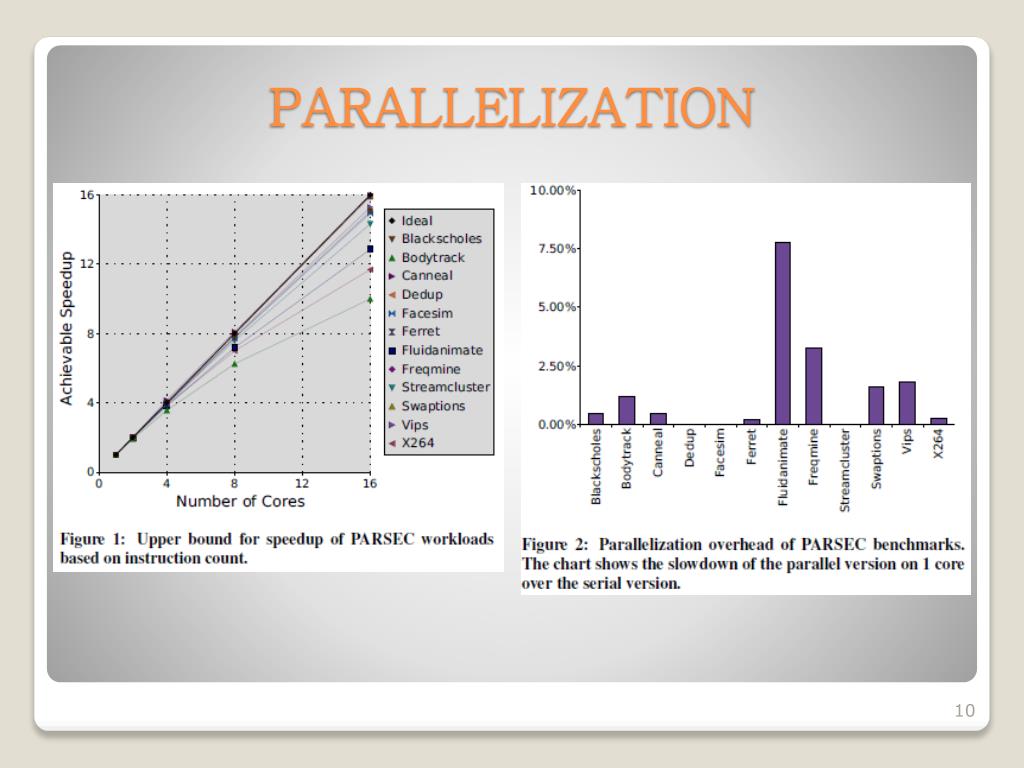 PARALLELIZATION

Achievable Speedup

16
12
8
4
0

0 4 8 12 16

Number of Cores

Ideal
Blackscholes
Bodytrack
Canneal
Dedup
Facesim
Ferret
Fluidanimate
Freqmine
Streamcluster
Swaptions
Vips
X264

Figure 1: Upper bound for speedup of PARSEC workloads based on instruction count.

10.00%
7.50%
5.00%
2.50%
0.00%

Blackscholes
Bodytrack
Canneal
Dedup
Facesim
Ferret
Fluidanimate
Freqmine
Streamcluster
Swaptions
Vips
X264

Figure 2: Parallelization overhead of PARSEC benchmarks. The chart shows the slowdown of the parallel version on 1 core over the serial version.

10